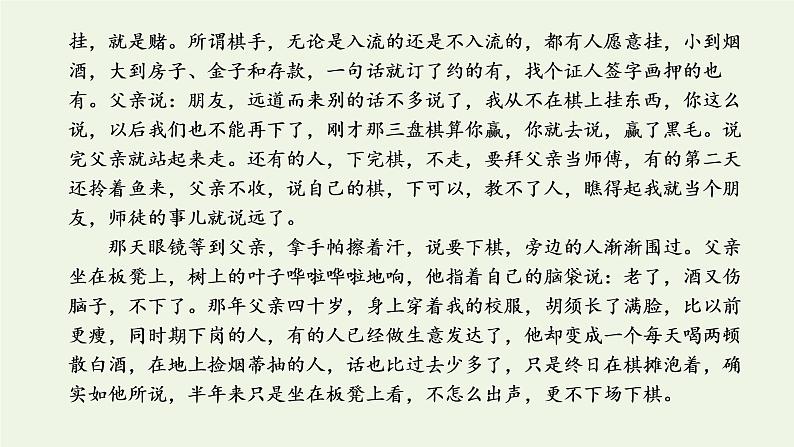 挂，就是赌。所谓棋手，无论是入流的还是不入流的，都有人愿意挂，小到烟酒，大到房子、金子和存款，一句话就订了约的有，找个证人签字画押的也有。父亲说：朋友，远道而来别的话不多说了，我从不在棋上挂东西，你这么说，以后我们也不能再下了，刚才那三盘棋算你赢，你就去说，赢了黑毛。说完父亲就站起来走。还有的人，下完棋，不走，要拜父亲当师傅，有的第二天还拎着鱼来，父亲不收，说自己的棋，下可以，教不了人，瞧得起我就当个朋友，师徒的事儿就说远了。

那天眼镜等到父亲，拿手帕擦着汗，说要下棋，旁边的人渐渐围过。父亲坐在板凳上，树上的叶子哗啦哗啦地响，他指着自己的脑袋说：老了，酒又伤脑子，不下了。那年父亲四十岁，身上穿着我的校服，胡须长了满脸，比以前更瘦，同时期下岗的人，有的人已经做生意发达了，他却变成一个每天喝两顿散白酒，在地上捡烟蒂抽的人，话也比过去少多了，只是终日在棋摊泡着，确实如他所说，半年来只是坐在板凳上看，不怎么出声，更不下场下棋。